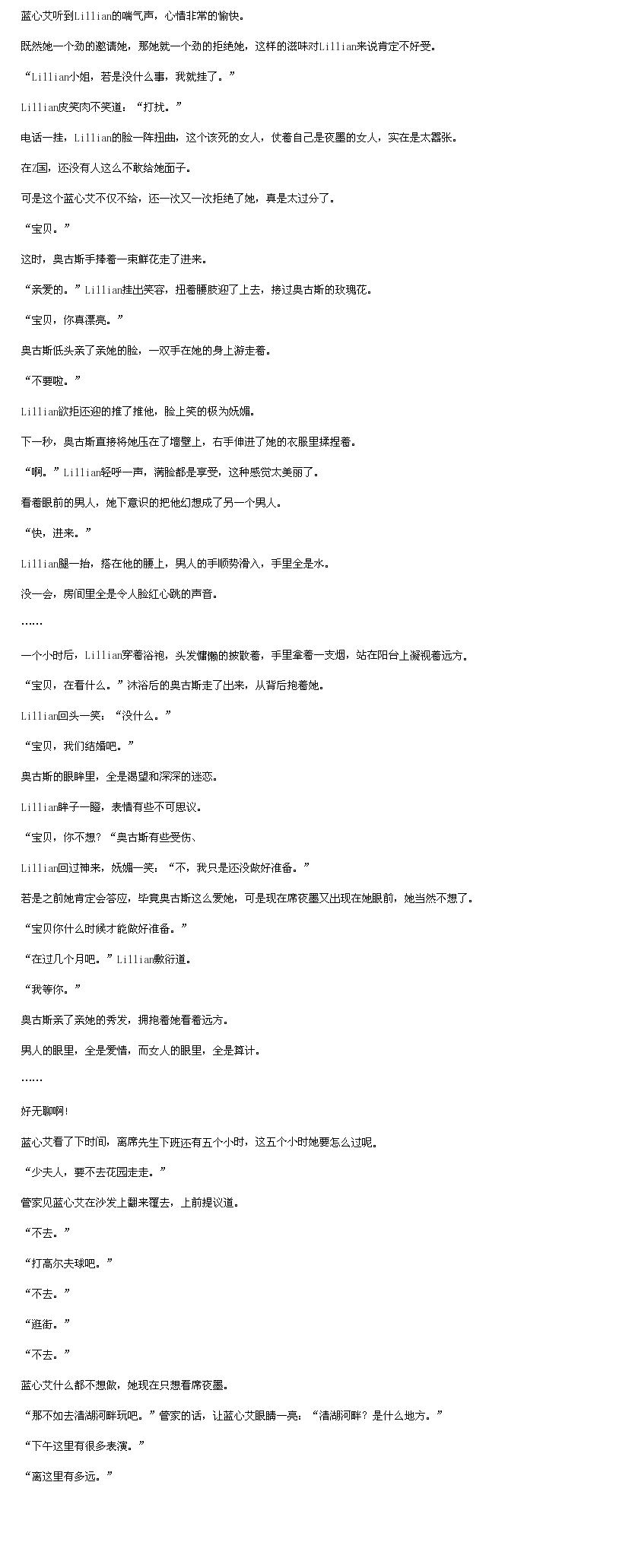 蓝心艾听到Lillian的喘气声，心情非常的愉快。

既然她一个劲的邀请她，那她就一个劲的拒绝她，这样的滋味对Lillian来说肯定不好受。

“Lillian小姐，若是没什么事，我就挂了。”

Lillian皮笑肉不笑道：“打扰。”

电话一挂，Lillian的脸一阵扭曲，这个该死的女人，仗着自己是夜墨的女人，实在是太嚣张。

在Z国，还没有人这么不敢给她面子。

可是这个蓝心艾不仅不给，还一次又一次拒绝了她，真是太过分了。

“宝贝。”

这时，奥古斯手捧着一束鲜花走了进来。

“亲爱的。”Lillian挂出笑容，扭着腰肢迎了上去，接过奥古斯的玫瑰花。

“宝贝，你真漂亮。”

奥古斯低头亲了亲她的脸，一双手在她的身上游走着。

“不要啦。”

Lillian欲拒还迎的推了推他，脸上笑的极为妩媚。

下一秒，奥古斯直接将她压在了墙壁上，右手伸进了她的衣服里揉捏着。

“啊。”Lillian轻呼一声，满脸都是享受，这种感觉太美丽了。

看着眼前的男人，她下意识的把他幻想成了另一个男人。

“快，进来。”

Lillian腿一抬，搭在他的腰上，男人的手顺势滑入，手里全是水。

没一会，房间里全是令人脸红心跳的声音。

……

一个小时后，Lillian穿着浴袍，头发慵懒的披散着，手里拿着一支烟，站在阳台上凝视着远方。

“宝贝，在看什么。”沐浴后的奥古斯走了出来，从背后抱着她。

Lillian回头一笑：“没什么。”

“宝贝，我们结婚吧。”

奥古斯的眼眸里，全是渴望和深深的迷恋。

Lillian眸子一瞪，表情有些不可思议。

“宝贝，你不想？“奥古斯有些受伤、

Lillian回过神来，妩媚一笑：“不，我只是还没做好准备。”

若是之前她肯定会答应，毕竟奥古斯这么爱她，可是现在席夜墨又出现在她眼前，她当然不想了。

“宝贝你什么时候才能做好准备。”

“在过几个月吧。”Lillian敷衍道。

“我等你。”

奥古斯亲了亲她的秀发，拥抱着她看着远方。

男人的眼里，全是爱情，而女人的眼里，全是算计。

……

好无聊啊!

蓝心艾看了下时间，离席先生下班还有五个小时，这五个小时她要怎么过呢。

“少夫人，要不去花园走走。”

管家见蓝心艾在沙发上翻来覆去，上前提议道。

“不去。”

“打高尔夫球吧。”

“不去。”

“逛街。”

“不去。”

蓝心艾什么都不想做，她现在只想看席夜墨。

“那不如去清湖河畔玩吧。”管家的话，让蓝心艾眼睛一亮：“清湖河畔？是什么地方。”

“下午这里有很多表演。”

“离这里有多远。”